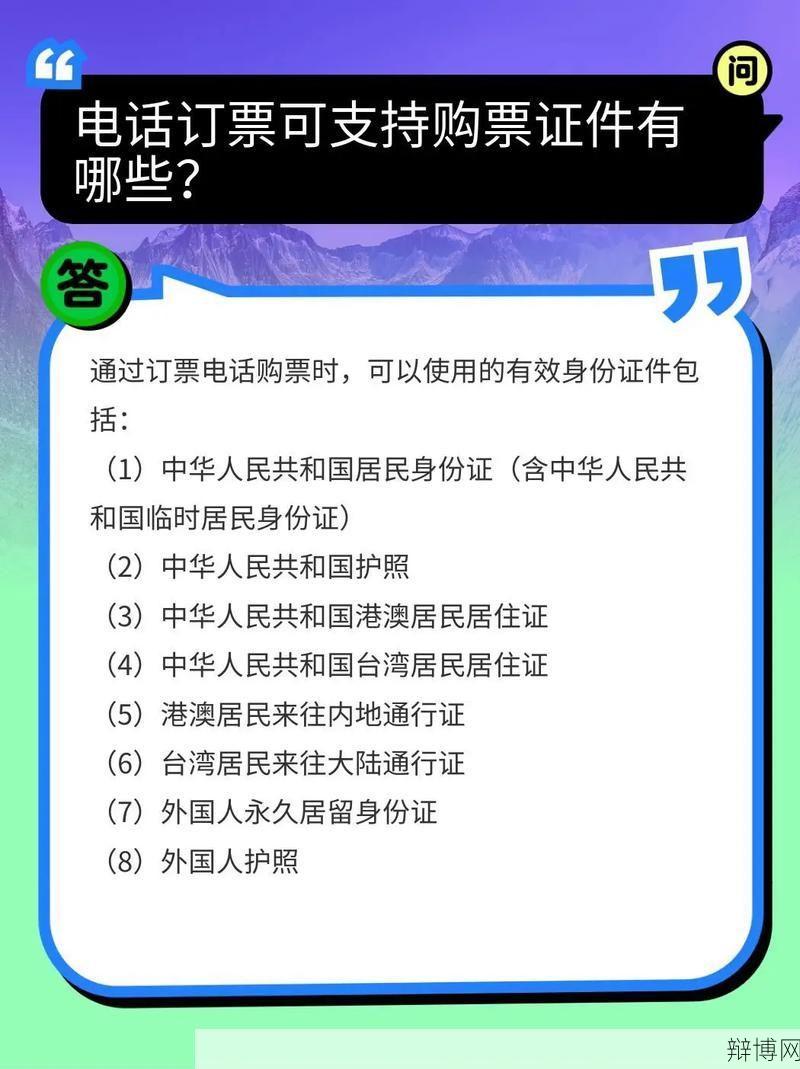 问

电话订票可支持购票证件有哪些？

答

通过订票电话购票时，可以使用的有效身份证件包括：

（1）中华人民共和国居民身份证（含中华人民共和国临时居民身份证）

（2）中华人民共和国护照

（3）中华人民共和国港澳居民居住证

（4）中华人民共和国台湾居民居住证

（5）港澳居民来往内地通行证

（6）台湾居民来往大陆通行证

（7）外国人永久居留身份证

（8）外国人护照

辩博网